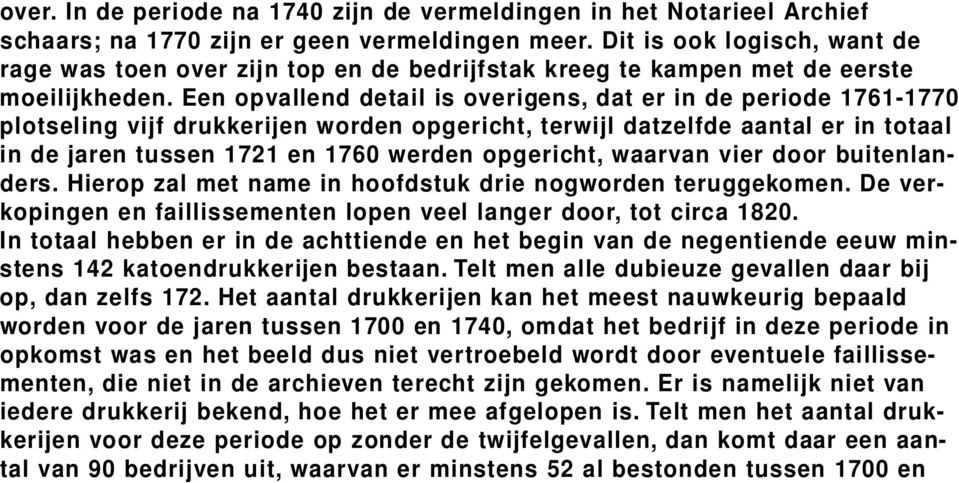 over. In de periode na 1740 zijn de vermeldingen in het Notarieel Archief schaars; na 1770 zijn er geen vermeldingen meer. Dit is ook logisch, want de rage was toen over zijn top en de bedrijfstak kreeg te kampen met de eerste moeilijkheden. Een opvallend detail is overigens, dat er in de periode 1761-1770 plotseling vijf drukkerijen worden opgericht, terwijl datzelfde aantal er in totaal in de jaren tussen 1721 en 1760 werden opgericht, waarvan vier door buitenlanders. Hierop zal met name in hoofdstuk drie nogworden teruggekomen. De verkopingen en faillissementen lopen veel langer door, tot circa 1820.
In totaal hebben er in de achttiende en het begin van de negentiende eeuw minstens 142 katoendrukkerijen bestaan. Telt men alle dubieuze gevallen daar bij op, dan zelfs 172. Het aantal drukkerijen kan het meest nauwkeurig bepaald worden voor de jaren tussen 1700 en 1740, omdat het bedrijf in deze periode in opkomst was en het beeld dus niet vertroebeld wordt door eventuele faillissementen, die niet in de archieven terecht zijn gekomen. Er is namelijk niet van iedere drukkerij bekend, hoe het er mee afgelopen is. Telt men het aantal drukkerijen voor deze periode op zonder de twijfelgevallen, dan komt daar een aantal van 90 bedrijven uit, waarvan er minstens 52 al bestonden tussen 1700 en